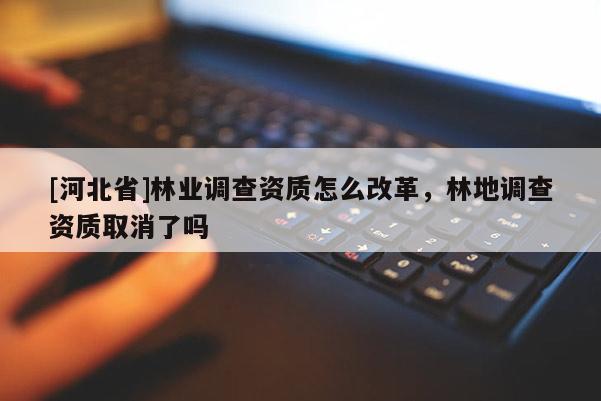 [河北省]林业调查资质怎么改革，林地调查资质取消了吗